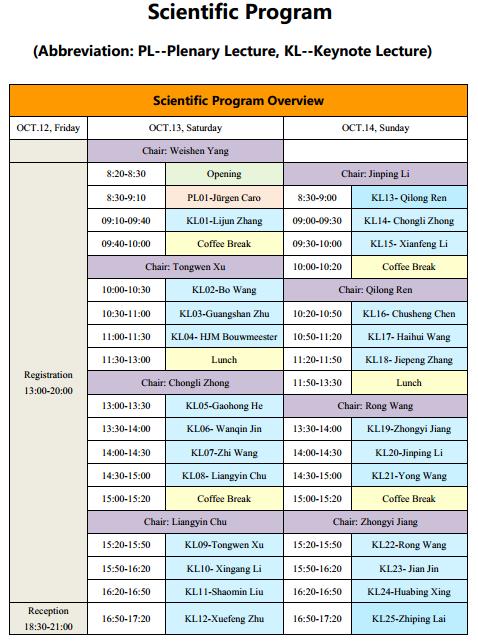 Scientific Program

(Abbreviation: PL--Plenary Lecture, KL--Keynote Lecture)

| Scientific Program Overview | | | | |
|---|---|---|---|---|
| OCT.12, Friday | OCT.13, Saturday | | OCT.14, Sunday | |
| | Chair: Weishen Yang | | | |
| Registration 13:00-20:00 | 8:20-8:30 | Opening | Chair: Jinping Li | |
| | 8:30-9:10 | PL01-Jürgen Caro | 8:30-9:00 | KL13- Qilong Ren |
| | 09:10-09:40 | KL01-Lijun Zhang | 09:00-09:30 | KL14- Chongli Zhong |
| | 09:40-10:00 | Coffee Break | 09:30-10:00 | KL15- Xianfeng Li |
| | Chair: Tongwen Xu | | 10:00-10:20 | Coffee Break |
| | 10:00-10:30 | KL02-Bo Wang | Chair: Qilong Ren | |
| | 10:30-11:00 | KL03-Guangshan Zhu | 10:20-10:50 | KL16- Chusheng Chen |
| | 11:00-11:30 | KL04- HJM Bouwmeester | 10:50-11:20 | KL17- Haihui Wang |
| | 11:30-13:00 | Lunch | 11:20-11:50 | KL18- Jiepeng Zhang |
| | Chair: Chongli Zhong | | 11:50-13:30 | Lunch |
| | 13:00-13:30 | KL05-Gaohong He | Chair: Rong Wang | |
| | 13:30-14:00 | KL06- Wanqin Jin | 13:30-14:00 | KL19-Zhongyi Jiang |
| | 14:00-14:30 | KL07-Zhi Wang | 14:00-14:30 | KL20-Jinping Li |
| | 14:30-15:00 | KL08- Liangyin Chu | 14:30-15:00 | KL21-Yong Wang |
| | 15:00-15:20 | Coffee Break | 15:00-15:20 | Coffee Break |
| | Chair: Liangyin Chu | | Chair: Zhongyi Jiang | |
| | 15:20-15:50 | KL09-Tongwen Xu | 15:20-15:50 | KL22-Rong Wang |
| | 15:50-16:20 | KL10- Xingang Li | 15:50-16:20 | KL23- Jian Jin |
| | 16:20-16:50 | KL11-Shaomin Liu | 16:20-16:50 | KL24-Huabing Xing |
| Reception 18:30-21:00 | 16:50-17:20 | KL12-Xuefeng Zhu | 16:50-17:20 | KL25-Zhiping Lai |